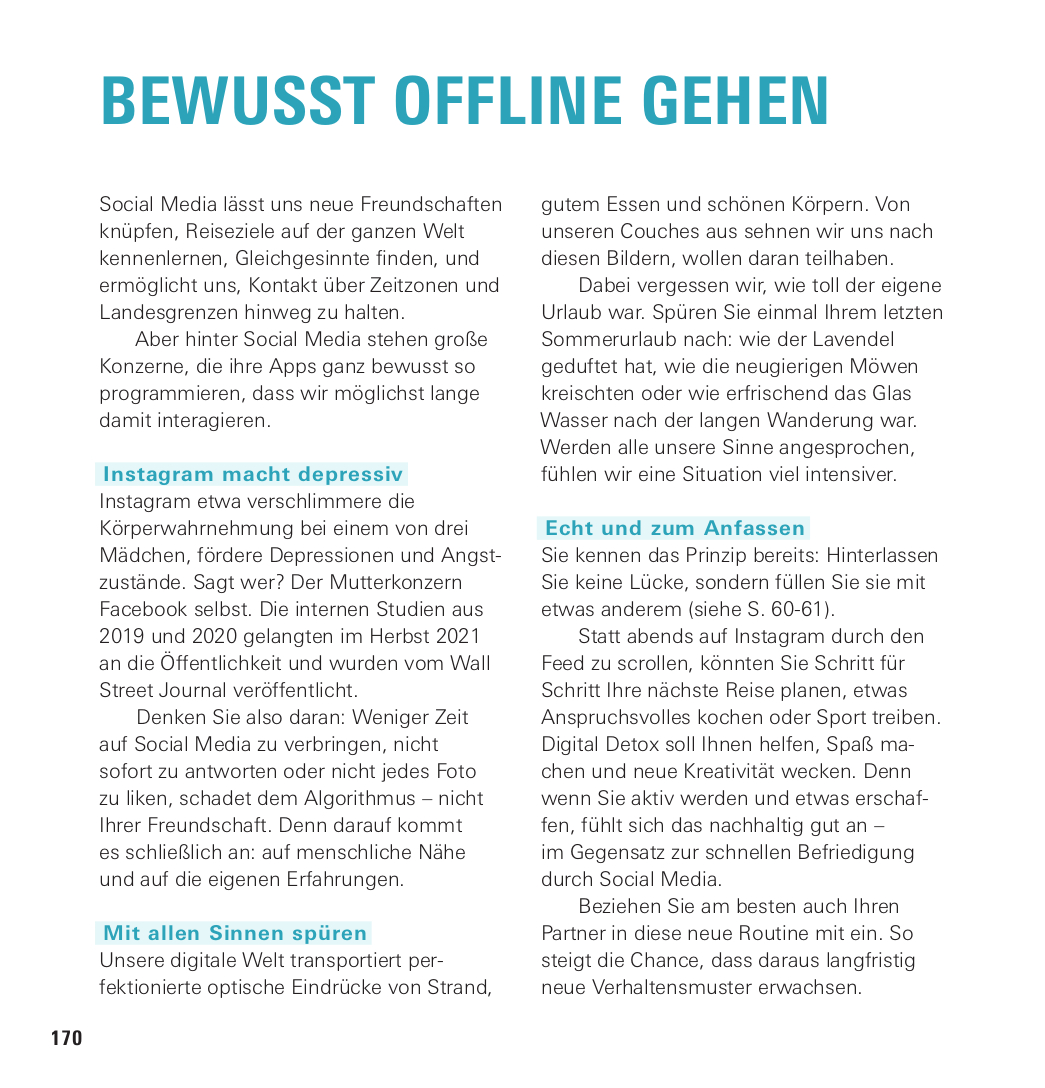 BEWUSST OFFLINE GEHEN

Social Media lässt uns neue Freundschaften knüpfen, Reiseziele auf der ganzen Welt kennenlernen, Gleichgesinnte finden, und ermöglicht uns, Kontakt über Zeitzonen und Landesgrenzen hinweg zu halten.

Aber hinter Social Media stehen große Konzerne, die ihre Apps ganz bewusst so programmieren, dass wir möglichst lange damit interagieren.

Instagram macht depressiv
Instagram etwa verschlimmere die Körperwahrnehmung bei einem von drei Mädchen, fördere Depressionen und Angstzustände. Sagt wer? Der Mutterkonzern Facebook selbst. Die internen Studien aus 2019 und 2020 gelangten im Herbst 2021 an die Öffentlichkeit und wurden vom Wall Street Journal veröffentlicht.

Denken Sie also daran: Weniger Zeit auf Social Media zu verbringen, nicht sofort zu antworten oder nicht jedes Foto zu liken, schadet dem Algorithmus – nicht Ihrer Freundschaft. Denn darauf kommt es schließlich an: auf menschliche Nähe und auf die eigenen Erfahrungen.

Mit allen Sinnen spüren
Unsere digitale Welt transportiert perfektionierte optische Eindrücke von Strand, gutem Essen und schönen Körpern. Von unseren Couches aus sehnen wir uns nach diesen Bildern, wollen daran teilhaben.

Dabei vergessen wir, wie toll der eigene Urlaub war. Spüren Sie einmal Ihrem letzten Sommerurlaub nach: wie der Lavendel geduftet hat, wie die neugierigen Möwen kreischten oder wie erfrischend das Glas Wasser nach der langen Wanderung war. Werden alle unsere Sinne angesprochen, fühlen wir eine Situation viel intensiver.

Echt und zum Anfassen
Sie kennen das Prinzip bereits: Hinterlassen Sie keine Lücke, sondern füllen Sie sie mit etwas anderem (siehe S. 60-61).

Statt abends auf Instagram durch den Feed zu scrollen, könnten Sie Schritt für Schritt Ihre nächste Reise planen, etwas Anspruchsvolles kochen oder Sport treiben. Digital Detox soll Ihnen helfen, Spaß machen und neue Kreativität wecken. Denn wenn Sie aktiv werden und etwas erschaffen, fühlt sich das nachhaltig gut an – im Gegensatz zur schnellen Befriedigung durch Social Media.

Beziehen Sie am besten auch Ihren Partner in diese neue Routine mit ein. So steigt die Chance, dass daraus langfristig neue Verhaltensmuster erwachsen.

170